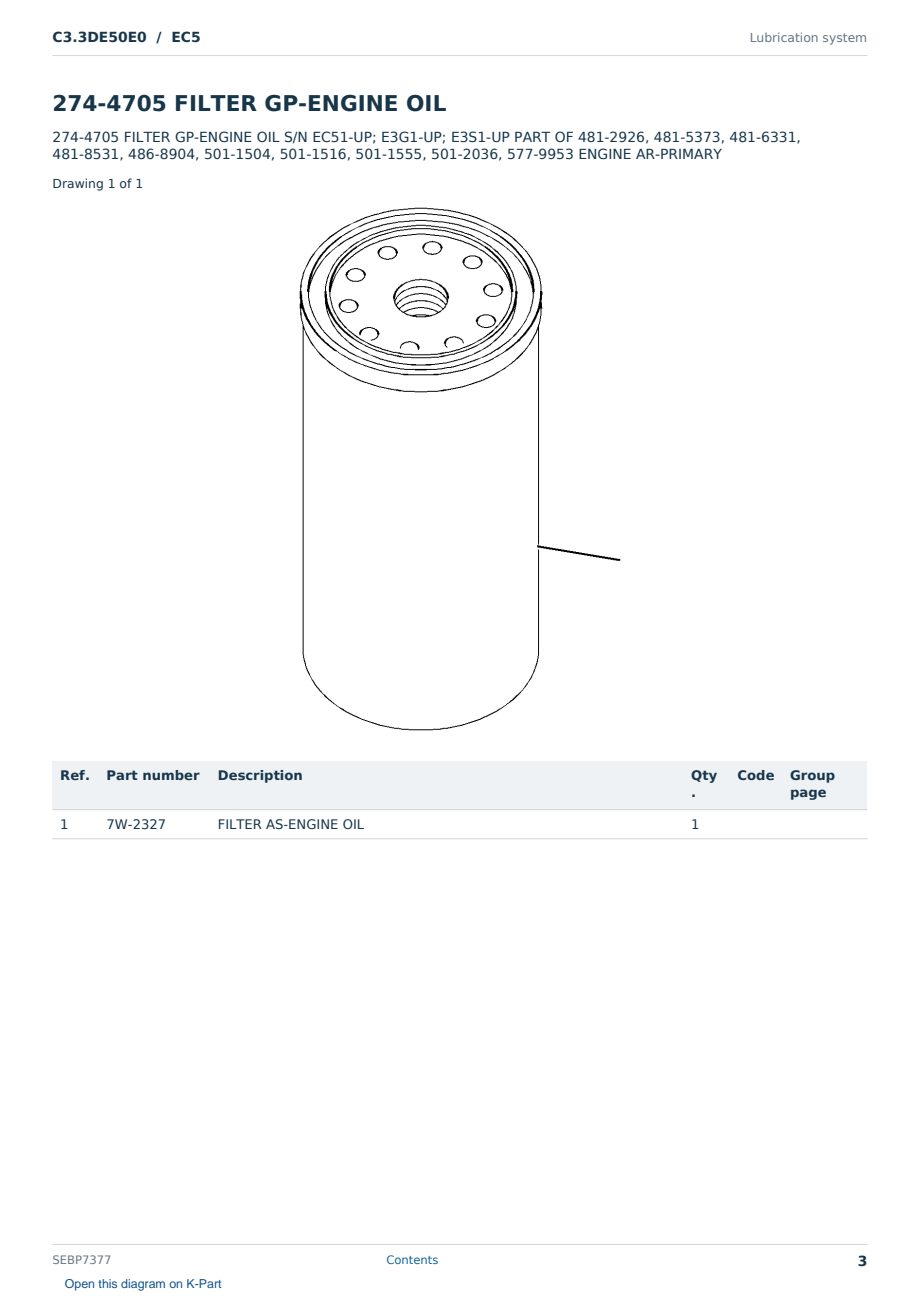 C3.3DE50E0 / EC5

Lubrication system

274-4705 FILTER GP-ENGINE OIL

274-4705 FILTER GP-ENGINE OIL S/N EC51-UP; E3G1-UP; E3S1-UP PART OF 481-2926, 481-5373, 481-6331, 481-8531, 486-8904, 501-1504, 501-1516, 501-1555, 501-2036, 577-9953 ENGINE AR-PRIMARY

Drawing 1 of 1

| Ref. | Part number | Description | Qty. | Code | Group page |
|---|---|---|---|---|---|
| 1 | 7W-2327 | FILTER AS-ENGINE OIL | 1 | | |

SEBP7377

Contents

3

Open this diagram on K-Part